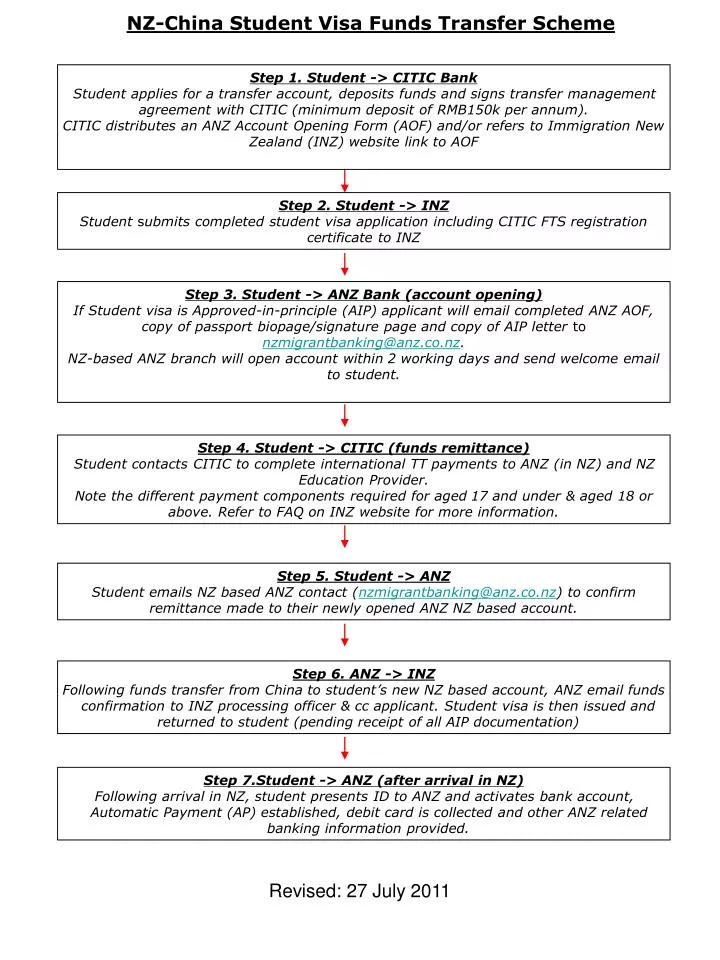 NZ-China Student Visa Funds Transfer Scheme

Step 1. Student -> CITIC Bank
Student applies for a transfer account, deposits funds and signs transfer management agreement with CITIC (minimum deposit of RMB150k per annum).
CITIC distributes an ANZ Account Opening Form (AOF) and/or refers to Immigration New Zealand (INZ) website link to AOF

Step 2. Student -> INZ
Student submits completed student visa application including CITIC FTS registration certificate to INZ

Step 3. Student -> ANZ Bank (account opening)
If Student visa is Approved-in-principle (AIP) applicant will email completed ANZ AOF, copy of passport biopage/signature page and copy of AIP letter to nzmigrantbanking@anz.co.nz.
NZ-based ANZ branch will open account within 2 working days and send welcome email to student.

Step 4. Student -> CITIC (funds remittance)
Student contacts CITIC to complete international TT payments to ANZ (in NZ) and NZ Education Provider.
Note the different payment components required for aged 17 and under & aged 18 or above. Refer to FAQ on INZ website for more information.

Step 5. Student -> ANZ
Student emails NZ based ANZ contact (nzmigrantbanking@anz.co.nz) to confirm remittance made to their newly opened ANZ NZ based account.

Step 6. ANZ -> INZ
Following funds transfer from China to student's new NZ based account, ANZ email funds confirmation to INZ processing officer & cc applicant. Student visa is then issued and returned to student (pending receipt of all AIP documentation)

Step 7.Student -> ANZ (after arrival in NZ)
Following arrival in NZ, student presents ID to ANZ and activates bank account, Automatic Payment (AP) established, debit card is collected and other ANZ related banking information provided.

Revised: 27 July 2011